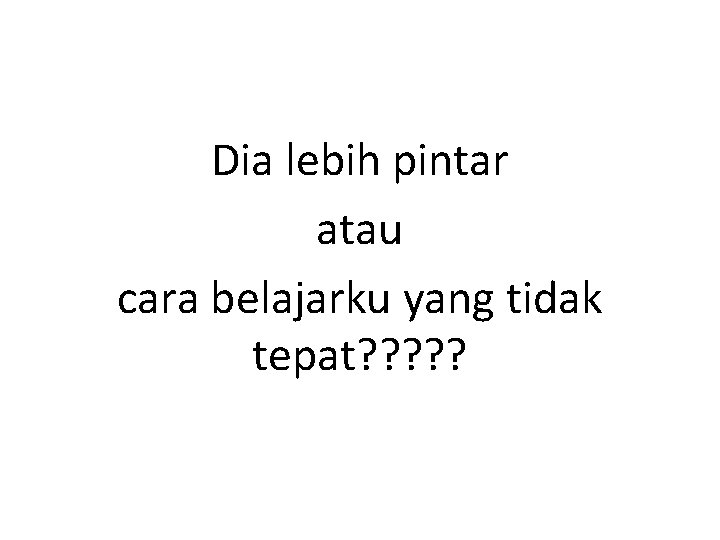 Dia lebih pintar

atau

cara belajarku yang tidak tepat?????